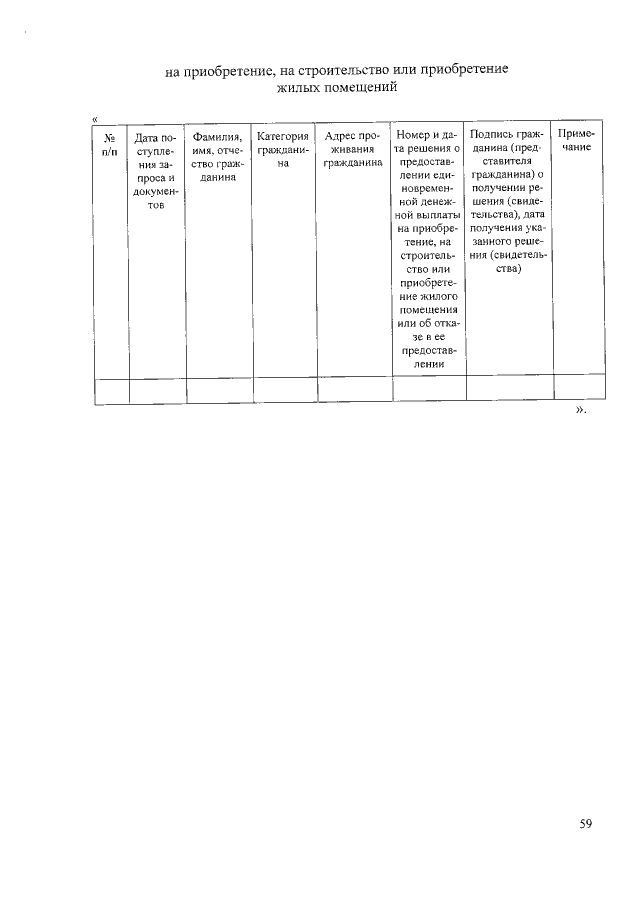 на приобретение, на строительство или приобретение жилых помещений

«

| № п/п | Дата поступления запроса и документов | Фамилия, имя, отчество гражданина | Категория гражданина | Адрес проживания гражданина | Номер и дата решения о предоставлении единовременной денежной выплаты на приобретение, на строительство или приобретение жилого помещения или об отказе в ее предоставлении | Подпись гражданина (представителя гражданина) о получении решения (свидетельства), дата получения указанного решения (свидетельства) | Примечание |
|---|---|---|---|---|---|---|---|
| | | | | | | | |

».

59